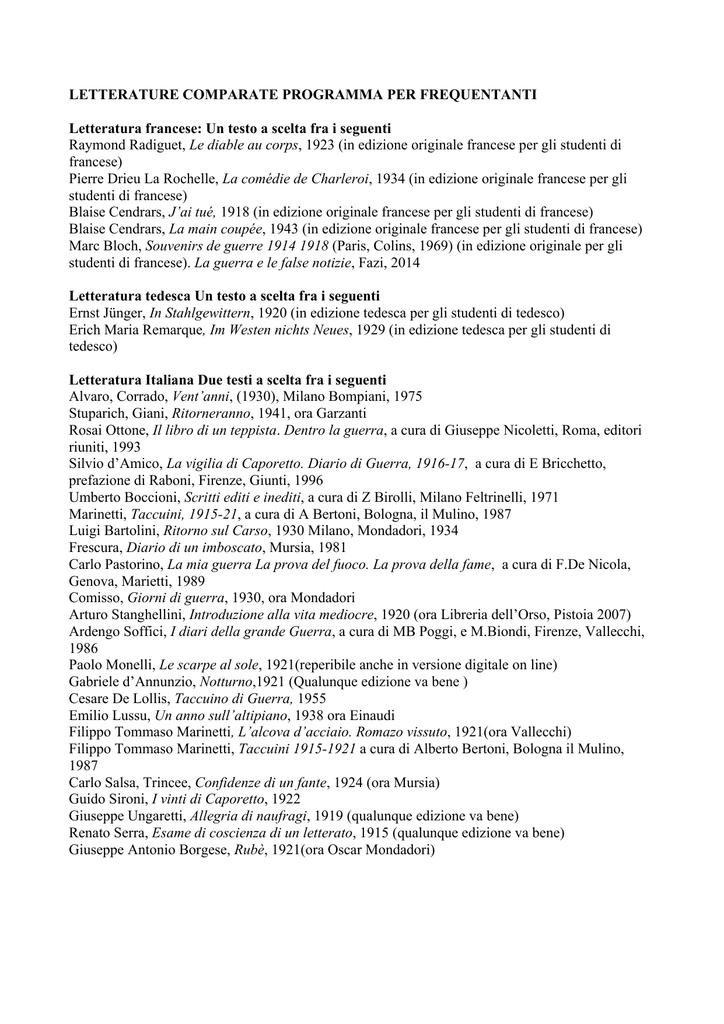 LETTERATURE COMPARATE PROGRAMMA PER FREQUENTANTI

Letteratura francese: Un testo a scelta fra i seguenti
Raymond Radiguet, Le diable au corps, 1923 (in edizione originale francese per gli studenti di francese)
Pierre Drieu La Rochelle, La comédie de Charleroi, 1934 (in edizione originale francese per gli studenti di francese)
Blaise Cendrars, J'ai tué, 1918 (in edizione originale francese per gli studenti di francese)
Blaise Cendrars, La main coupée, 1943 (in edizione originale francese per gli studenti di francese)
Marc Bloch, Souvenirs de guerre 1914 1918 (Paris, Colins, 1969) (in edizione originale per gli studenti di francese). La guerra e le false notizie, Fazi, 2014

Letteratura tedesca Un testo a scelta fra i seguenti
Ernst Jünger, In Stahlgewittern, 1920 (in edizione tedesca per gli studenti di tedesco)
Erich Maria Remarque, Im Westen nichts Neues, 1929 (in edizione tedesca per gli studenti di tedesco)

Letteratura Italiana Due testi a scelta fra i seguenti
Alvaro, Corrado, Vent'anni, (1930), Milano Bompiani, 1975
Stuparich, Giani, Ritorneranno, 1941, ora Garzanti
Rosai Ottone, Il libro di un teppista. Dentro la guerra, a cura di Giuseppe Nicoletti, Roma, editori riuniti, 1993
Silvio d'Amico, La vigilia di Caporetto. Diario di Guerra, 1916-17, a cura di E Bricchetto, prefazione di Raboni, Firenze, Giunti, 1996
Umberto Boccioni, Scritti editi e inediti, a cura di Z Birolli, Milano Feltrinelli, 1971
Marinetti, Taccuini, 1915-21, a cura di A Bertoni, Bologna, il Mulino, 1987
Luigi Bartolini, Ritorno sul Carso, 1930 Milano, Mondadori, 1934
Frescura, Diario di un imboscato, Mursia, 1981
Carlo Pastorino, La mia guerra La prova del fuoco. La prova della fame, a cura di F.De Nicola, Genova, Marietti, 1989
Comisso, Giorni di guerra, 1930, ora Mondadori
Arturo Stanghellini, Introduzione alla vita mediocre, 1920 (ora Libreria dell'Orso, Pistoia 2007)
Ardengo Soffici, I diari della grande Guerra, a cura di MB Poggi, e M.Biondi, Firenze, Vallecchi, 1986
Paolo Monelli, Le scarpe al sole, 1921(reperibile anche in versione digitale on line)
Gabriele d'Annunzio, Notturno,1921 (Qualunque edizione va bene )
Cesare De Lollis, Taccuino di Guerra, 1955
Emilio Lussu, Un anno sull'altipiano, 1938 ora Einaudi
Filippo Tommaso Marinetti, L'alcova d'acciaio. Romazo vissuto, 1921(ora Vallecchi)
Filippo Tommaso Marinetti, Taccuini 1915-1921 a cura di Alberto Bertoni, Bologna il Mulino, 1987
Carlo Salsa, Trincee, Confidenze di un fante, 1924 (ora Mursia)
Guido Sironi, I vinti di Caporetto, 1922
Giuseppe Ungaretti, Allegria di naufragi, 1919 (qualunque edizione va bene)
Renato Serra, Esame di coscienza di un letterato, 1915 (qualunque edizione va bene)
Giuseppe Antonio Borgese, Rubè, 1921(ora Oscar Mondadori)